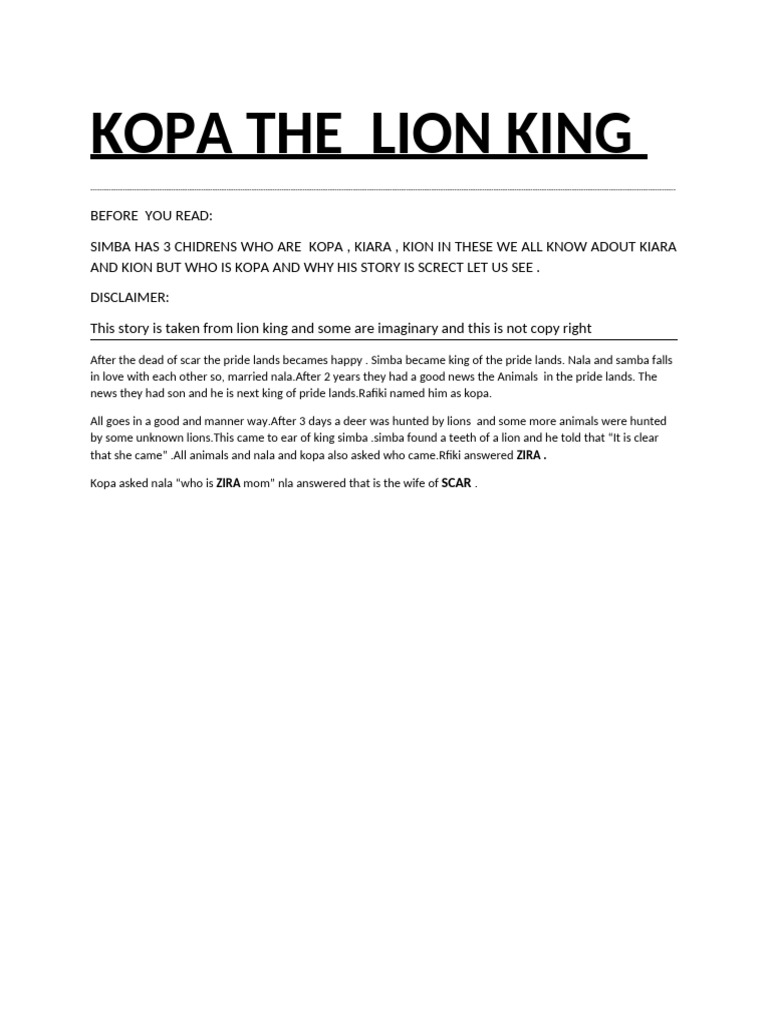 KOPA THE LION KING

BEFORE YOU READ:

SIMBA HAS 3 CHIDRENS WHO ARE KOPA , KIARA , KION IN THESE WE ALL KNOW ADOUT KIARA AND KION BUT WHO IS KOPA AND WHY HIS STORY IS SCRECT LET US SEE .

DISCLAIMER:

This story is taken from lion king and some are imaginary and this is not copy right

After the dead of scar the pride lands becames happy . Simba became king of the pride lands. Nala and samba falls in love with each other so, married nala.After 2 years they had a good news the Animals in the pride lands. The news they had son and he is next king of pride lands.Rafiki named him as kopa.

All goes in a good and manner way.After 3 days a deer was hunted by lions and some more animals were hunted by some unknown lions.This came to ear of king simba .simba found a teeth of a lion and he told that "It is clear that she came" .All animals and nala and kopa also asked who came.Rfiki answered ZIRA .

Kopa asked nala "who is ZIRA mom" nla answered that is the wife of SCAR .